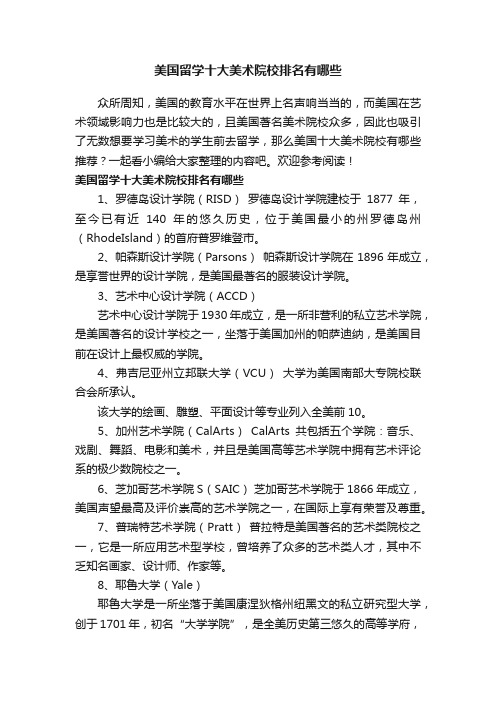 美国留学十大美术院校排名有哪些

众所周知，美国的教育水平在世界上名声响当当的，而美国在艺术领域影响力也是比较大的，且美国著名美术院校众多，因此也吸引了无数想要学习美术的学生前去留学，那么美国十大美术院校有哪些推荐？一起看小编给大家整理的内容吧。欢迎参考阅读！

美国留学十大美术院校排名有哪些

1、罗德岛设计学院（RISD） 罗德岛设计学院建校于 1877 年，至今已有近 140 年的悠久历史，位于美国最小的州罗德岛州（RhodeIsland）的首府普罗维登市。

2、帕森斯设计学院（Parsons） 帕森斯设计学院在 1896 年成立，是享誉世界的设计学院，是美国最著名的服装设计学院。

3、艺术中心设计学院（ACCD）

艺术中心设计学院于 1930 年成立，是一所非营利的私立艺术学院，是美国著名的设计学校之一，坐落于美国加州的帕萨迪纳，是美国目前在设计上最权威的学院。

4、弗吉尼亚州立邦联大学（VCU） 大学为美国南部大专院校联合会所承认。

该大学的绘画、雕塑、平面设计等专业列入全美前 10。

5、加州艺术学院（CalArts） CalArts 共包括五个学院：音乐、戏剧、舞蹈、电影和美术，并且是美国高等艺术学院中拥有艺术评论系的极少数院校之一。

6、芝加哥艺术学院 S（SAIC） 芝加哥艺术学院于 1866 年成立，美国声望最高及评价崇高的艺术学院之一，在国际上享有荣誉及尊重。

7、普瑞特艺术学院（Pratt） 普拉特是美国著名的艺术类院校之一，它是一所应用艺术型学校，曾培养了众多的艺术类人才，其中不乏知名画家、设计师、作家等。

8、耶鲁大学（Yale）

耶鲁大学是一所坐落于美国康涅狄格州纽黑文的私立研究型大学，创于 1701 年，初名“大学学院”，是全美历史第三悠久的高等学府，